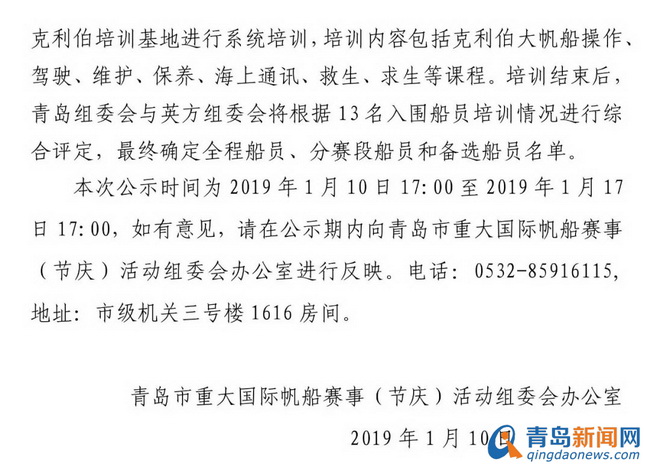 克利伯培训基地进行系统培训，培训内容包括克利伯大帆船操作、驾驶、维护、保养、海上通讯、救生、求生等课程。培训结束后，青岛组委会与英方组委会将根据13名入围船员培训情况进行综合评定，最终确定全程船员、分赛段船员和备选船员名单。

本次公示时间为2019年1月10日17:00至2019年1月17日17:00，如有意见，请在公示期内向青岛市重大国际帆船赛事（节庆）活动组委会办公室进行反映。电话：0532-85916115，地址：市级机关三号楼1616房间。

青岛市重大国际帆船赛事（节庆）活动组委会办公室

2019年1月10日

青岛新闻网
qingdaonews.com